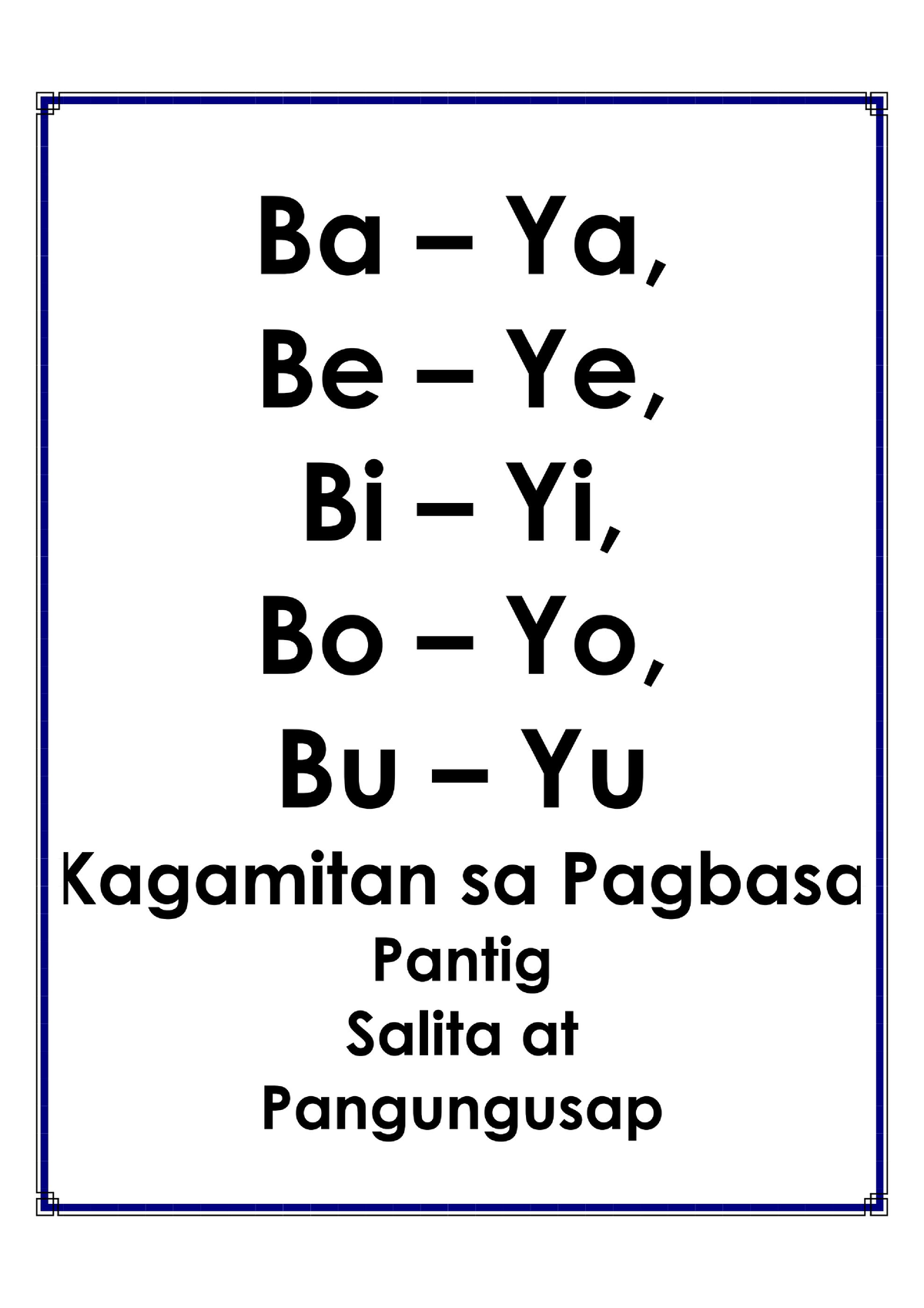 Ba – Ya,
Be – Ye,
Bi – Yi,
Bo – Yo,
Bu – Yu

Kagamitan sa Pagbasa
Pantig
Salita at
Pangungusap